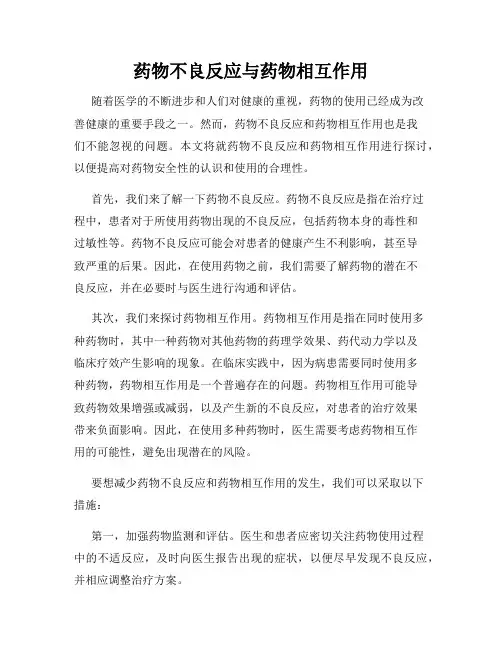 药物不良反应与药物相互作用

随着医学的不断进步和人们对健康的重视，药物的使用已经成为改善健康的重要手段之一。然而，药物不良反应和药物相互作用也是我们不能忽视的问题。本文将就药物不良反应和药物相互作用进行探讨，以便提高对药物安全性的认识和使用的合理性。

首先，我们来了解一下药物不良反应。药物不良反应是指在治疗过程中，患者对于所使用药物出现的不良反应，包括药物本身的毒性和过敏性等。药物不良反应可能会对患者的健康产生不利影响，甚至导致严重的后果。因此，在使用药物之前，我们需要了解药物的潜在不良反应，并在必要时与医生进行沟通和评估。

其次，我们来探讨药物相互作用。药物相互作用是指在同时使用多种药物时，其中一种药物对其他药物的药理学效果、药代动力学以及临床疗效产生影响的现象。在临床实践中，因为病患需要同时使用多种药物，药物相互作用是一个普遍存在的问题。药物相互作用可能导致药物效果增强或减弱，以及产生新的不良反应，对患者的治疗效果带来负面影响。因此，在使用多种药物时，医生需要考虑药物相互作用的可能性，避免出现潜在的风险。

要想减少药物不良反应和药物相互作用的发生，我们可以采取以下措施：

第一，加强药物监测和评估。医生和患者应密切关注药物使用过程中的不适反应，及时向医生报告出现的症状，以便尽早发现不良反应，并相应调整治疗方案。